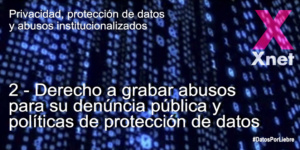 Privacidad, protección de datos y abusos institucionalizados

Xnet

2 - Derecho a grabar abusos para su denúncia pública y políticas de protección de datos

#DatosPorLiebre